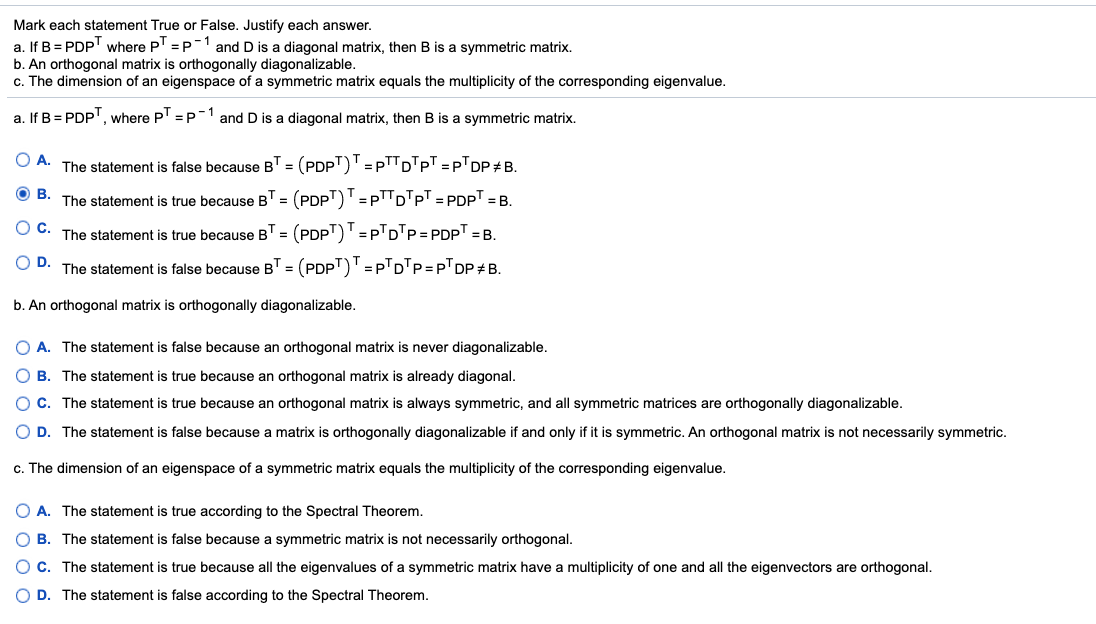 Mark each statement True or False. Justify each answer.
a. If $B = PDP^T$ where $P^T = P^{-1}$ and D is a diagonal matrix, then B is a symmetric matrix.
b. An orthogonal matrix is orthogonally diagonalizable.
c. The dimension of an eigenspace of a symmetric matrix equals the multiplicity of the corresponding eigenvalue.

a. If $B = PDP^T$, where $P^T = P^{-1}$ and D is a diagonal matrix, then B is a symmetric matrix.

A. The statement is false because $B^T = (PDP^T)^T = P^{TT}D^TP^T = P^TDP \neq B$.

B. The statement is true because $B^T = (PDP^T)^T = P^{TT}D^TP^T = PDP^T = B$.

C. The statement is true because $B^T = (PDP^T)^T = P^TD^TP = PDP^T = B$.

D. The statement is false because $B^T = (PDP^T)^T = P^TD^TP = P^TDP \neq B$.

b. An orthogonal matrix is orthogonally diagonalizable.

A. The statement is false because an orthogonal matrix is never diagonalizable.

B. The statement is true because an orthogonal matrix is already diagonal.

C. The statement is true because an orthogonal matrix is always symmetric, and all symmetric matrices are orthogonally diagonalizable.

D. The statement is false because a matrix is orthogonally diagonalizable if and only if it is symmetric. An orthogonal matrix is not necessarily symmetric.

c. The dimension of an eigenspace of a symmetric matrix equals the multiplicity of the corresponding eigenvalue.

A. The statement is true according to the Spectral Theorem.

B. The statement is false because a symmetric matrix is not necessarily orthogonal.

C. The statement is true because all the eigenvalues of a symmetric matrix have a multiplicity of one and all the eigenvectors are orthogonal.

D. The statement is false according to the Spectral Theorem.